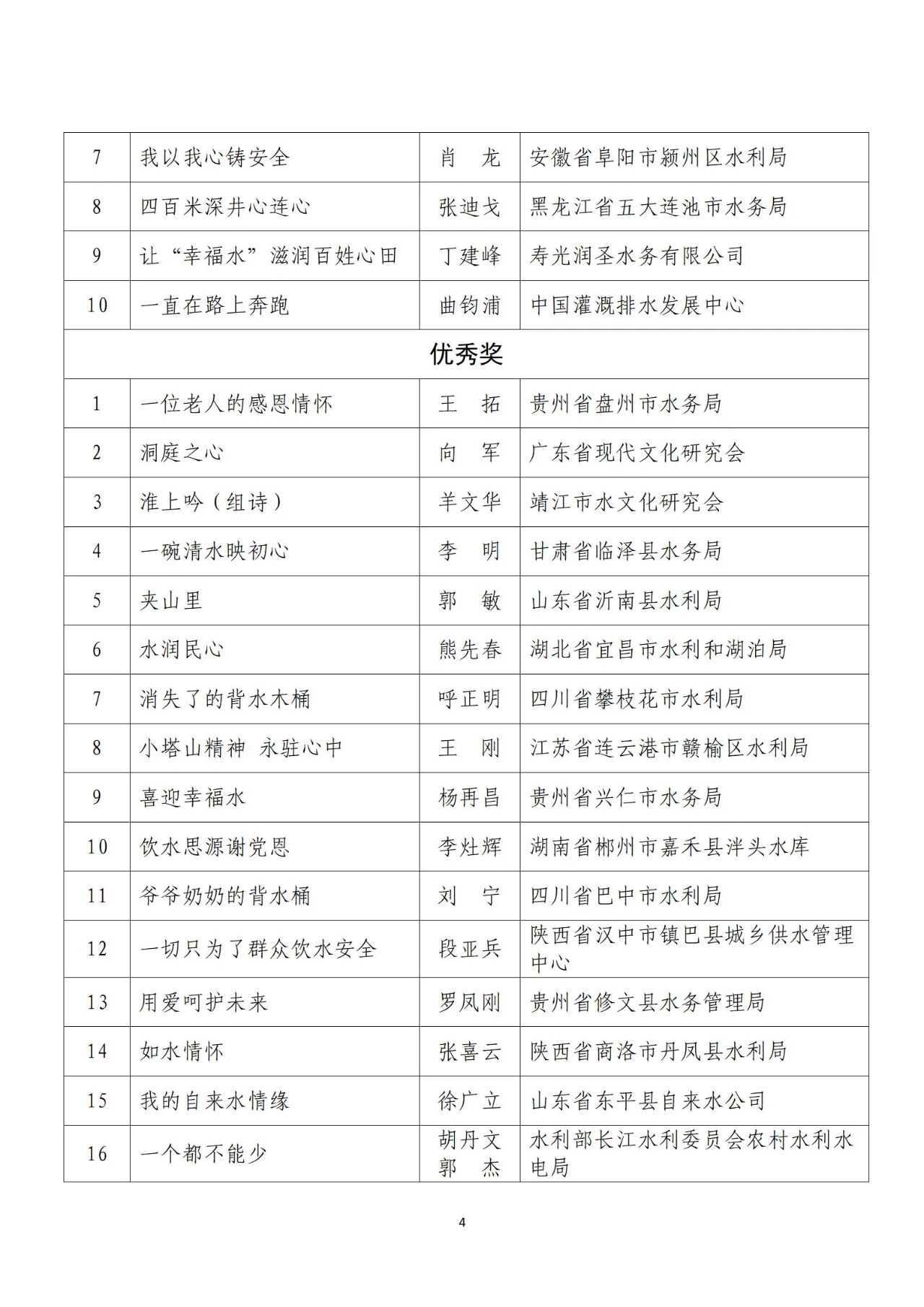 | 7 | 我以我心铸安全 | 肖　龙 | 安徽省阜阳市颍州区水利局 |
|---|---|---|---|
| 8 | 四百米深井心连心 | 张迪戈 | 黑龙江省五大连池市水务局 |
| 9 | 让“幸福水”滋润百姓心田 | 丁建峰 | 寿光润圣水务有限公司 |
| 10 | 一直在路上奔跑 | 曲钧浦 | 中国灌溉排水发展中心 |
| 优秀奖 | | | |
| 1 | 一位老人的感恩情怀 | 王　拓 | 贵州省盘州市水务局 |
| 2 | 洞庭之心 | 向　军 | 广东省现代文化研究会 |
| 3 | 淮上吟（组诗） | 羊文华 | 靖江市水文化研究会 |
| 4 | 一碗清水映初心 | 李　明 | 甘肃省临泽县水务局 |
| 5 | 夹山里 | 郭　敏 | 山东省沂南县水利局 |
| 6 | 水润民心 | 熊先春 | 湖北省宜昌市水利和湖泊局 |
| 7 | 消失了的背水木桶 | 呼正明 | 四川省攀枝花市水利局 |
| 8 | 小塔山精神　永驻心中 | 王　刚 | 江苏省连云港市赣榆区水利局 |
| 9 | 喜迎幸福水 | 杨再昌 | 贵州省兴仁市水务局 |
| 10 | 饮水思源谢党恩 | 李灶辉 | 湖南省郴州市嘉禾县泮头水库 |
| 11 | 爷爷奶奶的背水桶 | 刘　宁 | 四川省巴中市水利局 |
| 12 | 一切只为了群众饮水安全 | 段亚兵 | 陕西省汉中市镇巴县城乡供水管理中心 |
| 13 | 用爱呵护未来 | 罗凤刚 | 贵州省修文县水务管理局 |
| 14 | 如水情怀 | 张喜云 | 陕西省商洛市丹凤县水利局 |
| 15 | 我的自来水情缘 | 徐广立 | 山东省东平县自来水公司 |
| 16 | 一个都不能少 | 胡丹文 郭　杰 | 水利部长江水利委员会农村水利水电局 |

4